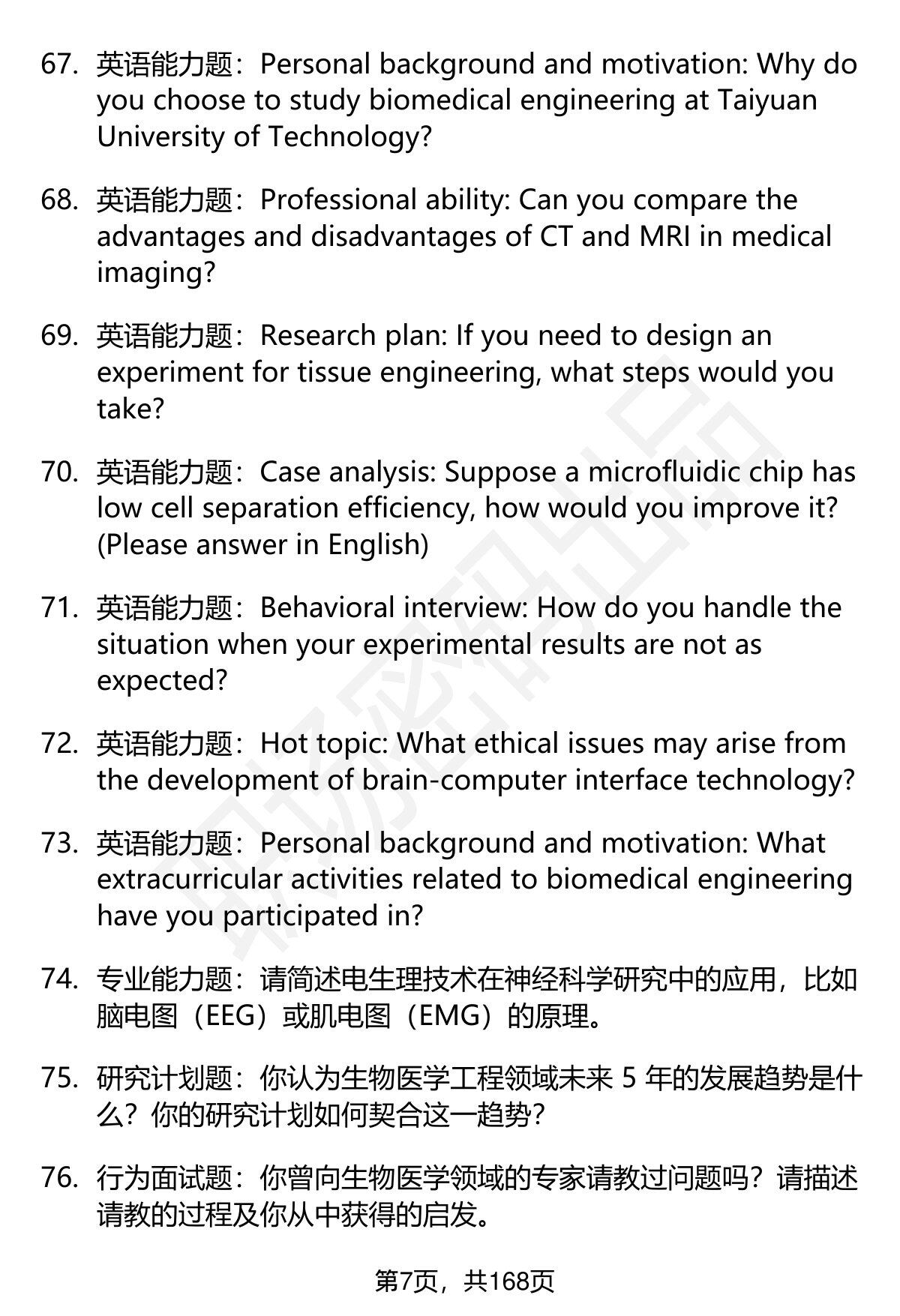 67. 英语能力题：Personal background and motivation: Why do you choose to study biomedical engineering at Taiyuan University of Technology?

68. 英语能力题：Professional ability: Can you compare the advantages and disadvantages of CT and MRI in medical imaging?

69. 英语能力题：Research plan: If you need to design an experiment for tissue engineering, what steps would you take?

70. 英语能力题：Case analysis: Suppose a microfluidic chip has low cell separation efficiency, how would you improve it? (Please answer in English)

71. 英语能力题：Behavioral interview: How do you handle the situation when your experimental results are not as expected?

72. 英语能力题：Hot topic: What ethical issues may arise from the development of brain-computer interface technology?

73. 英语能力题：Personal background and motivation: What extracurricular activities related to biomedical engineering have you participated in?

74. 专业能力题：请简述电生理技术在神经科学研究中的应用，比如脑电图（EEG）或肌电图（EMG）的原理。

75. 研究计划题：你认为生物医学工程领域未来5年的发展趋势是什么？你的研究计划如何契合这一趋势？

76. 行为面试题：你曾向生物医学领域的专家请教过问题吗？请描述请教的过程及你从中获得的启发。

第7页，共168页

职场密码出品